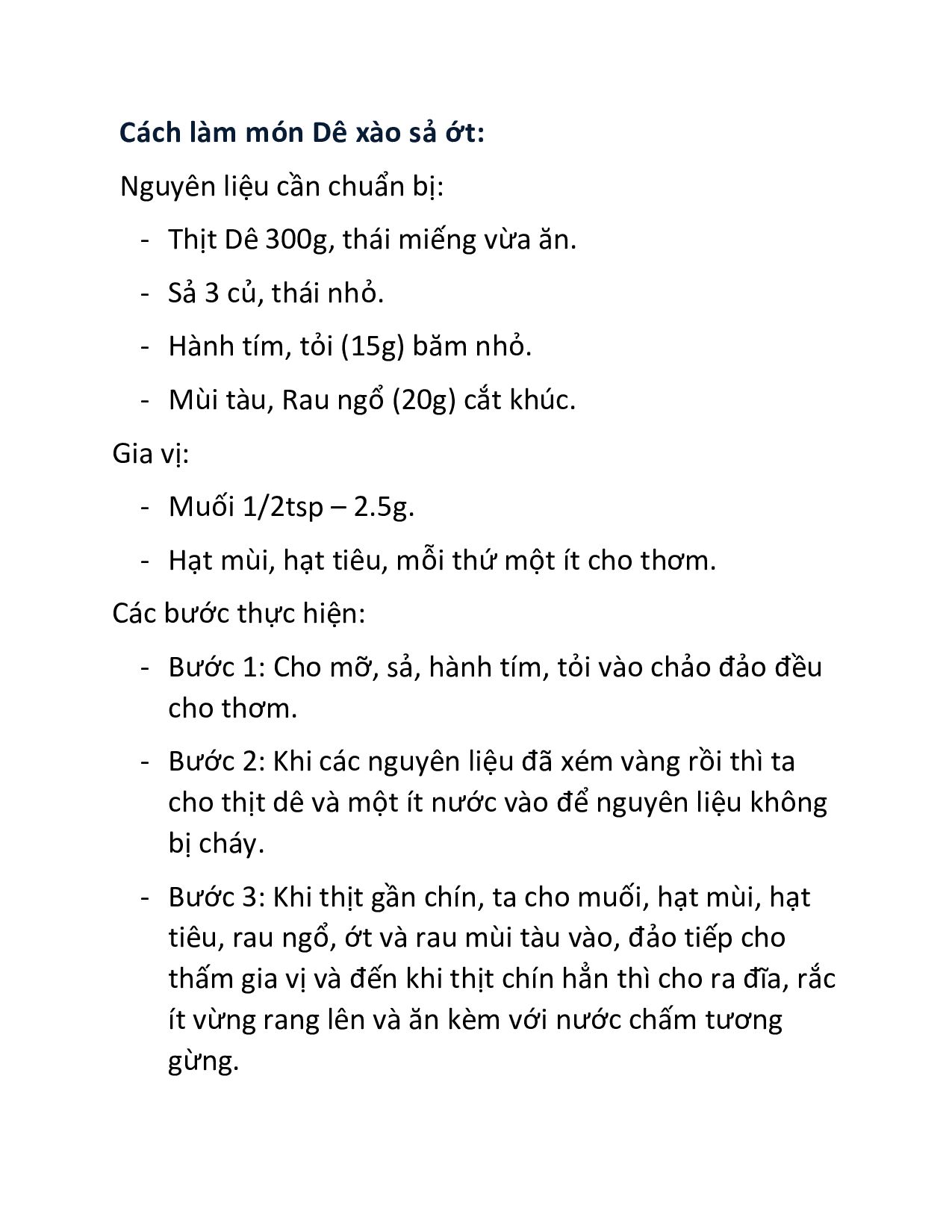 Cách làm món Dê xào sả ớt:

Nguyên liệu cần chuẩn bị:

- Thịt Dê 300g, thái miếng vừa ăn.
- Sả 3 củ, thái nhỏ.
- Hành tím, tỏi (15g) băm nhỏ.
- Mùi tàu, Rau ngổ (20g) cắt khúc.

Gia vị:

- Muối 1/2tsp – 2.5g.
- Hạt mùi, hạt tiêu, mỗi thứ một ít cho thơm.

Các bước thực hiện:

- Bước 1: Cho mỡ, sả, hành tím, tỏi vào chảo đảo đều cho thơm.
- Bước 2: Khi các nguyên liệu đã xém vàng rồi thì ta cho thịt dê và một ít nước vào để nguyên liệu không bị cháy.
- Bước 3: Khi thịt gần chín, ta cho muối, hạt mùi, hạt tiêu, rau ngổ, ớt và rau mùi tàu vào, đảo tiếp cho thấm gia vị và đến khi thịt chín hẳn thì cho ra đĩa, rắc ít vừng rang lên và ăn kèm với nước chấm tương gừng.